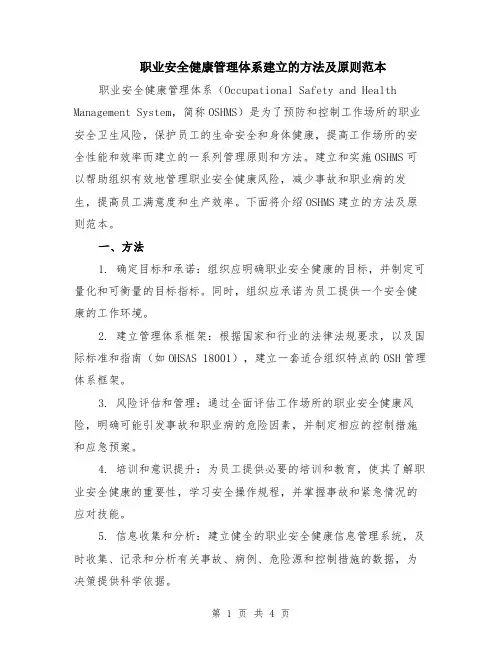 职业安全健康管理体系建立的方法及原则范本

职业安全健康管理体系（Occupational Safety and Health Management System，简称OSHMS）是为了预防和控制工作场所的职业安全卫生风险，保护员工的生命安全和身体健康，提高工作场所的安全性能和效率而建立的一系列管理原则和方法。建立和实施OSHMS可以帮助组织有效地管理职业安全健康风险，减少事故和职业病的发生，提高员工满意度和生产效率。下面将介绍OSHMS建立的方法及原则范本。

一、方法

1. 确定目标和承诺：组织应明确职业安全健康的目标，并制定可量化和可衡量的目标指标。同时，组织应承诺为员工提供一个安全健康的工作环境。

2. 建立管理体系框架：根据国家和行业的法律法规要求，以及国际标准和指南（如OHSAS 18001），建立一套适合组织特点的OSH管理体系框架。

3. 风险评估和管理：通过全面评估工作场所的职业安全健康风险，明确可能引发事故和职业病的危险因素，并制定相应的控制措施和应急预案。

4. 培训和意识提升：为员工提供必要的培训和教育，使其了解职业安全健康的重要性，学习安全操作规程，并掌握事故和紧急情况的应对技能。

5. 信息收集和分析：建立健全的职业安全健康信息管理系统，及时收集、记录和分析有关事故、病例、危险源和控制措施的数据，为决策提供科学依据。

第 1 页 共 4 页